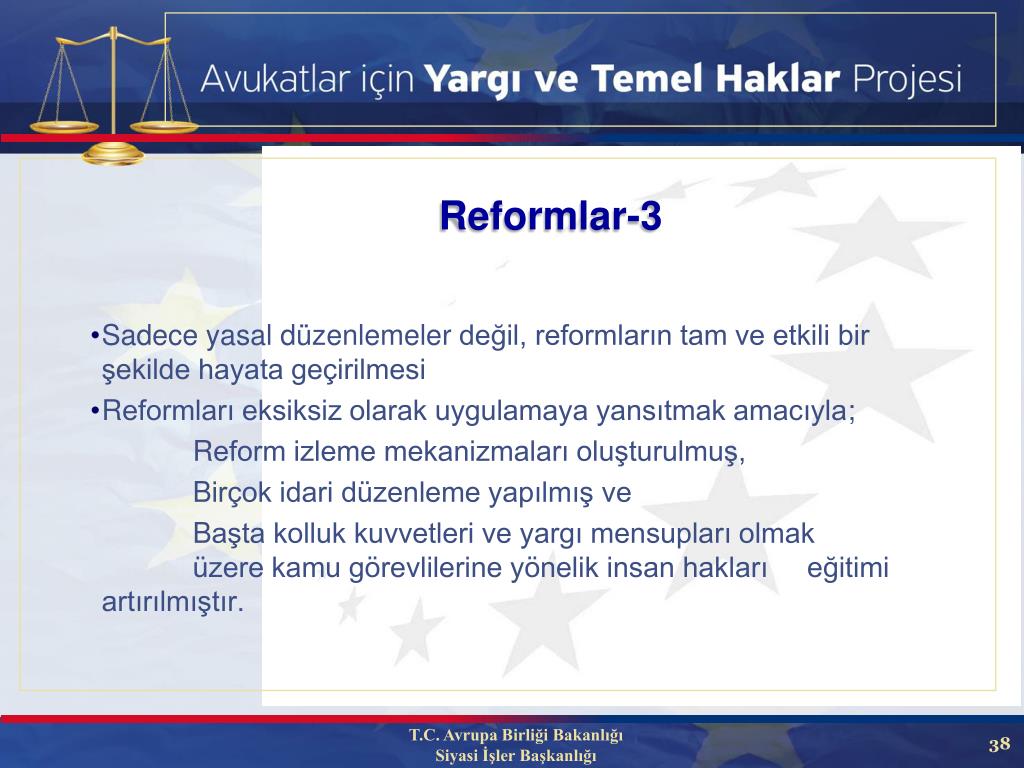 Avukatlar için Yargı ve Temel Haklar Projesi

Reformlar-3

•Sadece yasal düzenlemeler değil, reformların tam ve etkili bir şekilde hayata geçirilmesi

•Reformları eksiksiz olarak uygulamaya yansıtmak amacıyla;

Reform izleme mekanizmaları oluşturulmuş,

Birçok idari düzenleme yapılmış ve

Başta kolluk kuvvetleri ve yargı mensupları olmak üzere kamu görevlilerine yönelik insan hakları eğitimi artırılmıştır.

T.C. Avrupa Birliği Bakanlığı
Siyasi İşler Başkanlığı

38